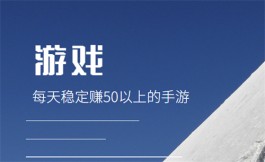 游戏

每天稳定赚50以上的手游